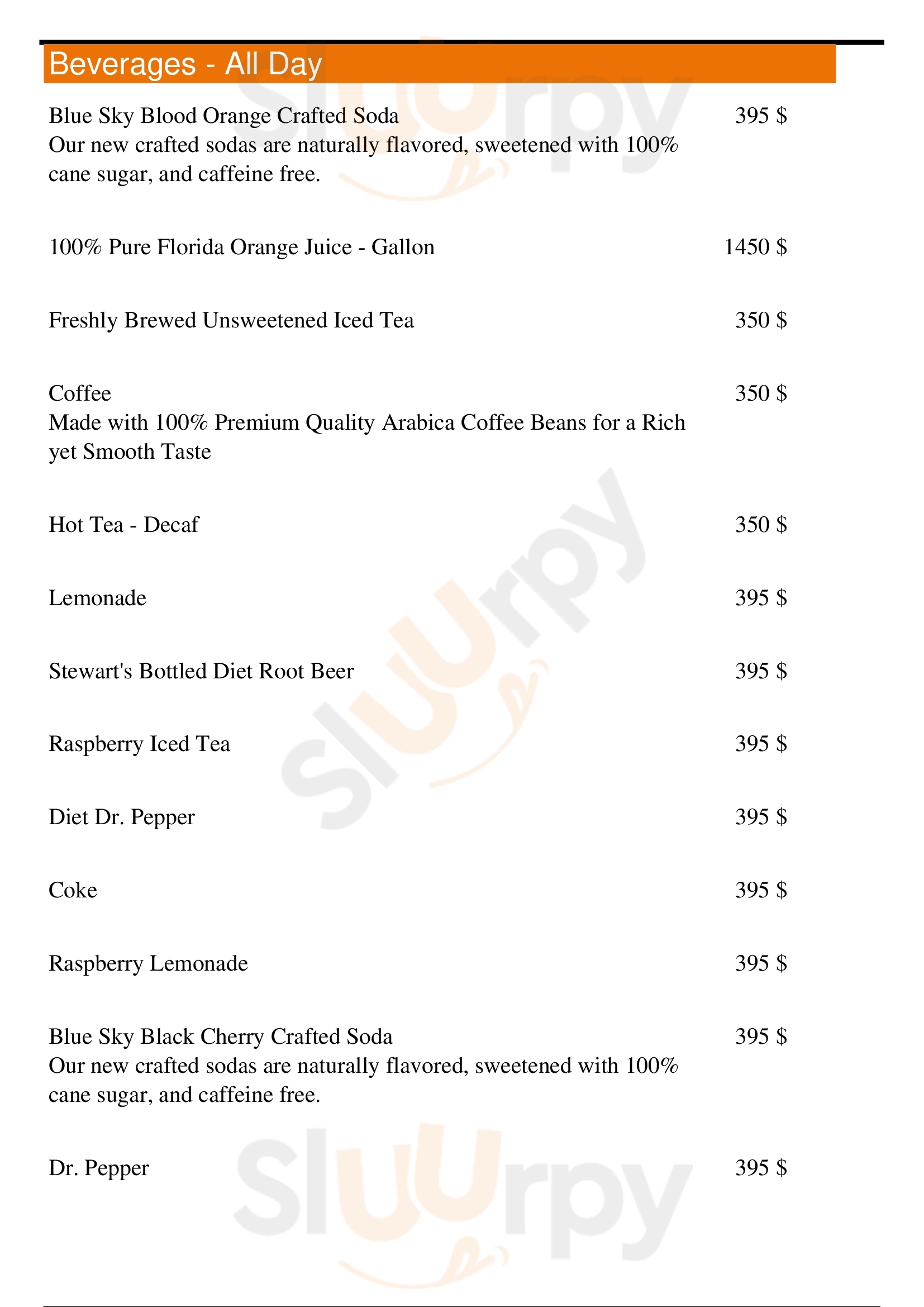 Beverages - All Day

Blue Sky Blood Orange Crafted Soda 395 $
Our new crafted sodas are naturally flavored, sweetened with 100% cane sugar, and caffeine free.

100% Pure Florida Orange Juice - Gallon 1450 $

Freshly Brewed Unsweetened Iced Tea 350 $

Coffee 350 $
Made with 100% Premium Quality Arabica Coffee Beans for a Rich yet Smooth Taste

Hot Tea - Decaf 350 $

Lemonade 395 $

Stewart's Bottled Diet Root Beer 395 $

Raspberry Iced Tea 395 $

Diet Dr. Pepper 395 $

Coke 395 $

Raspberry Lemonade 395 $

Blue Sky Black Cherry Crafted Soda 395 $
Our new crafted sodas are naturally flavored, sweetened with 100% cane sugar, and caffeine free.

Dr. Pepper 395 $

Sluurpy